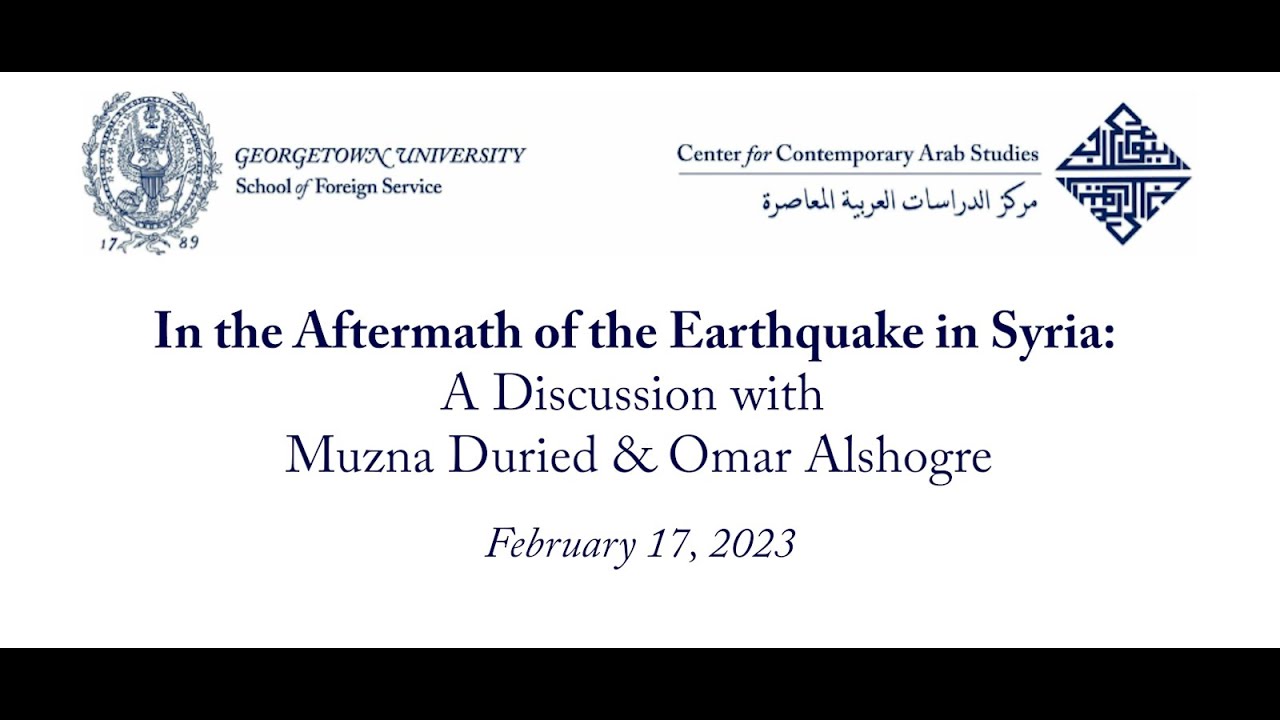 17 89

GEORGETOWN UNIVERSITY
School of Foreign Service

Center for Contemporary Arab Studies
مركز الدراسات العربية المعاصرة

In the Aftermath of the Earthquake in Syria:
A Discussion with
Muzna Duried & Omar Alshogre

February 17, 2023